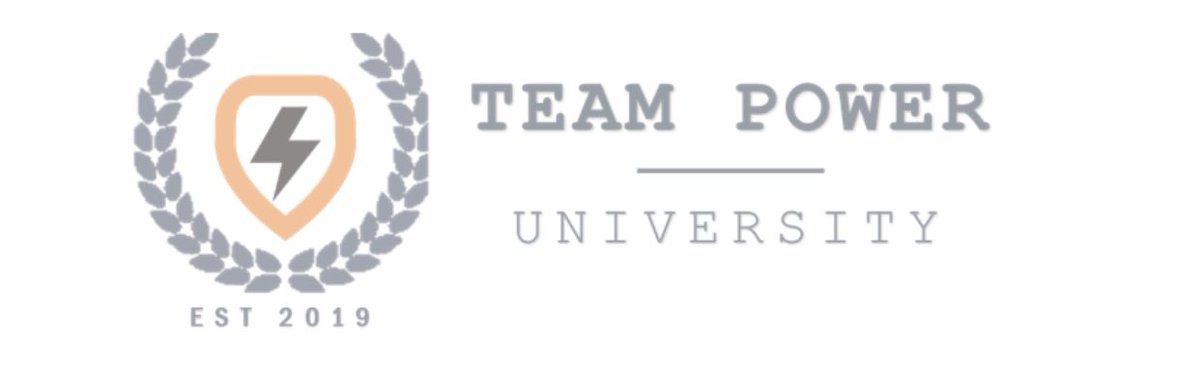 EST 2019

TEAM POWER

UNIVERSITY